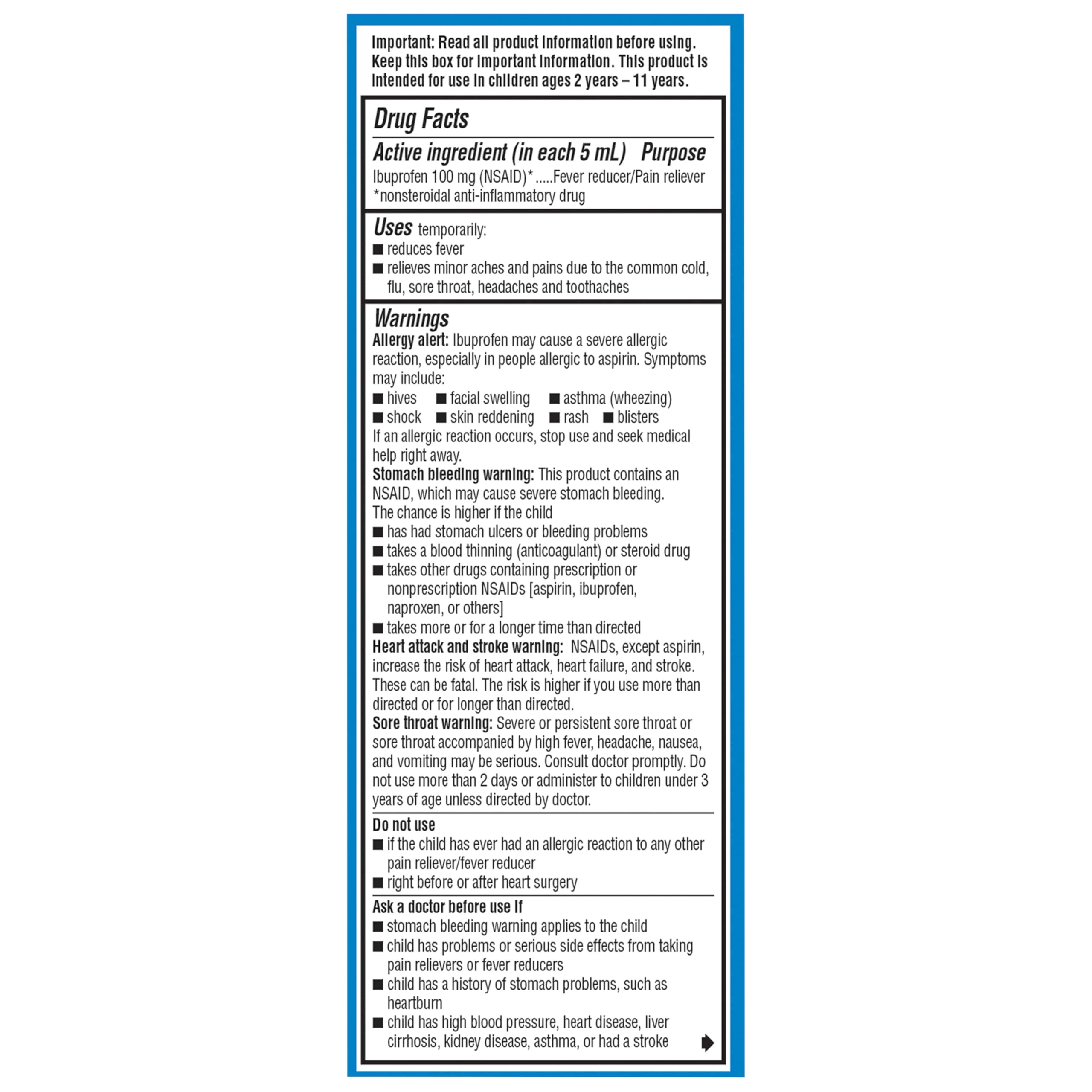 Important: Read all product information before using. Keep this box for important information. This product is intended for use in children ages 2 years – 11 years.

Drug Facts

Active ingredient (in each 5 mL) Purpose
Ibuprofen 100 mg (NSAID)* .....Fever reducer/Pain reliever
*nonsteroidal anti-inflammatory drug

Uses temporarily:
■ reduces fever
■ relieves minor aches and pains due to the common cold, flu, sore throat, headaches and toothaches

Warnings
Allergy alert: Ibuprofen may cause a severe allergic reaction, especially in people allergic to aspirin. Symptoms may include:
■ hives ■ facial swelling ■ asthma (wheezing)
■ shock ■ skin reddening ■ rash ■ blisters
If an allergic reaction occurs, stop use and seek medical help right away.
Stomach bleeding warning: This product contains an NSAID, which may cause severe stomach bleeding.
The chance is higher if the child
■ has had stomach ulcers or bleeding problems
■ takes a blood thinning (anticoagulant) or steroid drug
■ takes other drugs containing prescription or nonprescription NSAIDs [aspirin, ibuprofen, naproxen, or others]
■ takes more or for a longer time than directed
Heart attack and stroke warning: NSAIDs, except aspirin, increase the risk of heart attack, heart failure, and stroke. These can be fatal. The risk is higher if you use more than directed or for longer than directed.
Sore throat warning: Severe or persistent sore throat or sore throat accompanied by high fever, headache, nausea, and vomiting may be serious. Consult doctor promptly. Do not use more than 2 days or administer to children under 3 years of age unless directed by doctor.

Do not use
■ if the child has ever had an allergic reaction to any other pain reliever/fever reducer
■ right before or after heart surgery

Ask a doctor before use if
■ stomach bleeding warning applies to the child
■ child has problems or serious side effects from taking pain relievers or fever reducers
■ child has a history of stomach problems, such as heartburn
■ child has high blood pressure, heart disease, liver cirrhosis, kidney disease, asthma, or had a stroke